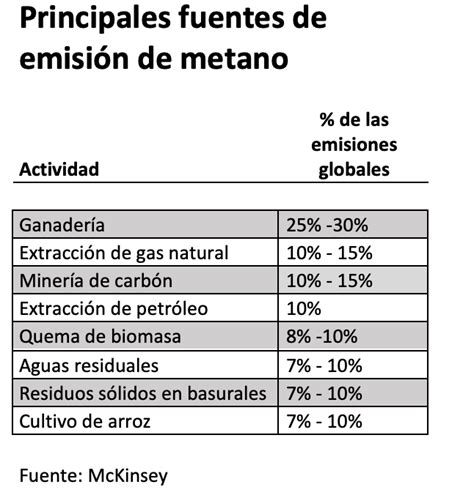 Principales fuentes de emisión de metano

| Actividad | % de las emisiones globales |
|---|---|
| Ganadería | 25% -30% |
| Extracción de gas natural | 10% - 15% |
| Minería de carbón | 10% - 15% |
| Extracción de petróleo | 10% |
| Quema de biomasa | 8% -10% |
| Aguas residuales | 7% - 10% |
| Residuos sólidos en basurales | 7% - 10% |
| Cultivo de arroz | 7% - 10% |

Fuente: McKinsey